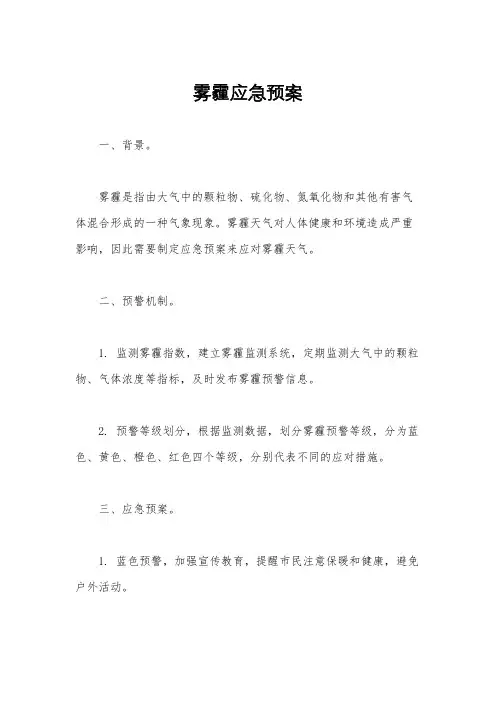 雾霾应急预案

一、背景。

雾霾是指由大气中的颗粒物、硫化物、氮氧化物和其他有害气体混合形成的一种气象现象。雾霾天气对人体健康和环境造成严重影响，因此需要制定应急预案来应对雾霾天气。

二、预警机制。

1. 监测雾霾指数，建立雾霾监测系统，定期监测大气中的颗粒物、气体浓度等指标，及时发布雾霾预警信息。

2. 预警等级划分，根据监测数据，划分雾霾预警等级，分为蓝色、黄色、橙色、红色四个等级，分别代表不同的应对措施。

三、应急预案。

1. 蓝色预警，加强宣传教育，提醒市民注意保暖和健康，避免户外活动。